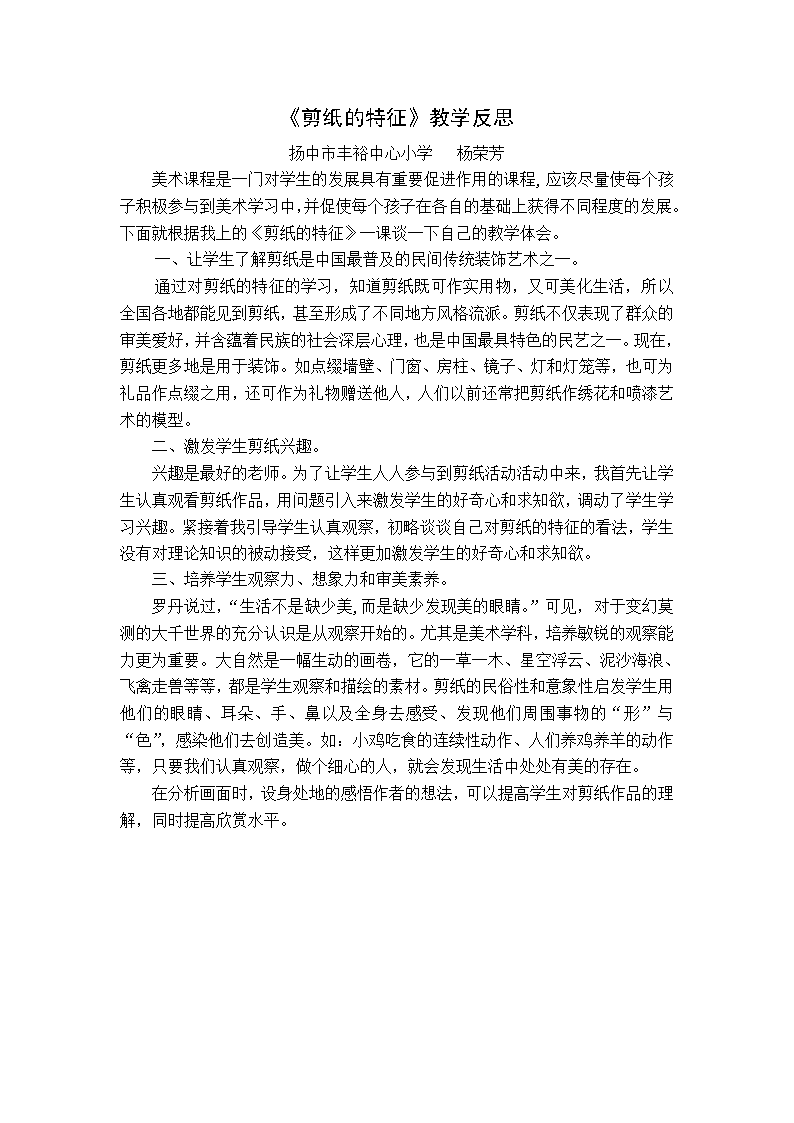 《剪纸的特征》教学反思

扬中市丰裕中心小学　　杨荣芳

美术课程是一门对学生的发展具有重要促进作用的课程，应该尽量使每个孩子积极参与到美术学习中，并促使每个孩子在各自的基础上获得不同程度的发展。下面就根据我上的《剪纸的特征》一课谈一下自己的教学体会。

一、让学生了解剪纸是中国最普及的民间传统装饰艺术之一。

通过对剪纸的特征的学习，知道剪纸既可作实用物，又可美化生活，所以全国各地都能见到剪纸，甚至形成了不同地方风格流派。剪纸不仅表现了群众的审美爱好，并含蕴着民族的社会深层心理，也是中国最具特色的民艺之一。现在，剪纸更多地是用于装饰。如点缀墙壁、门窗、房柱、镜子、灯和灯笼等，也可为礼品作点缀之用，还可作为礼物赠送他人，人们以前还常把剪纸作绣花和喷漆艺术的模型。

二、激发学生剪纸兴趣。

兴趣是最好的老师。为了让学生人人参与到剪纸活动活动中来，我首先让学生认真观看剪纸作品，用问题引入来激发学生的好奇心和求知欲，调动了学生学习兴趣。紧接着我引导学生认真观察，初略谈谈自己对剪纸的特征的看法，学生没有对理论知识的被动接受，这样更加激发学生的好奇心和求知欲。

三、培养学生观察力、想象力和审美素养。

罗丹说过，“生活不是缺少美，而是缺少发现美的眼睛。”可见，对于变幻莫测的大千世界的充分认识是从观察开始的。尤其是美术学科，培养敏锐的观察能力更为重要。大自然是一幅生动的画卷，它的一草一木、星空浮云、泥沙海浪、飞禽走兽等等，都是学生观察和描绘的素材。剪纸的民俗性和意象性启发学生用他们的眼睛、耳朵、手、鼻以及全身去感受、发现他们周围事物的“形”与“色”，感染他们去创造美。如：小鸡吃食的连续性动作、人们养鸡养羊的动作等，只要我们认真观察，做个细心的人，就会发现生活中处处有美的存在。

在分析画面时，设身处地的感悟作者的想法，可以提高学生对剪纸作品的理解，同时提高欣赏水平。